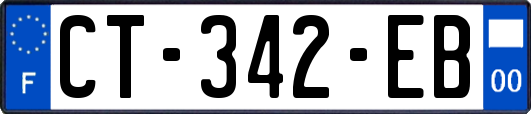 F
CT-342-EB
00